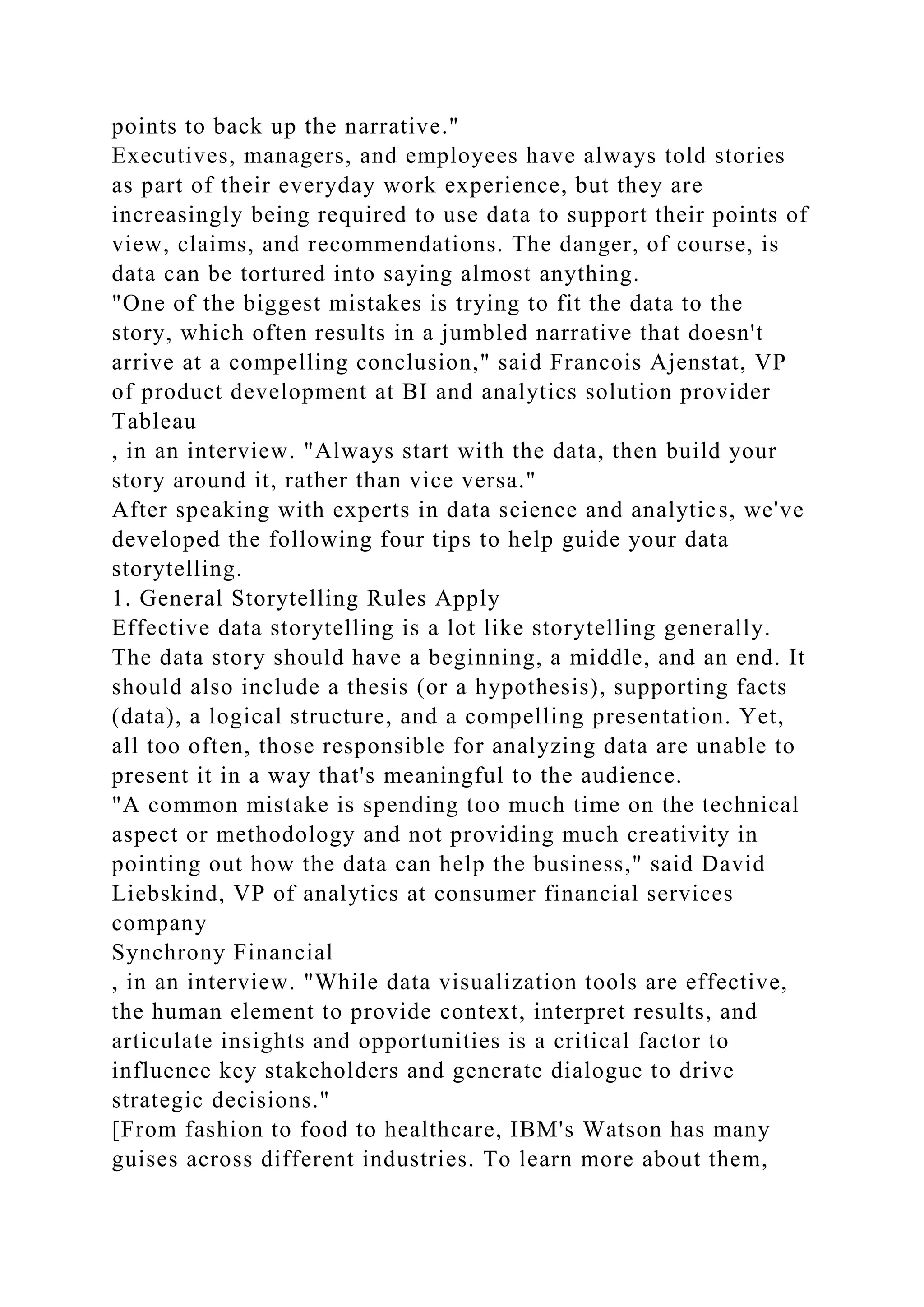 points to back up the narrative."
Executives, managers, and employees have always told stories as part of their everyday work experience, but they are increasingly being required to use data to support their points of view, claims, and recommendations. The danger, of course, is data can be tortured into saying almost anything.
"One of the biggest mistakes is trying to fit the data to the story, which often results in a jumbled narrative that doesn't arrive at a compelling conclusion," said Francois Ajenstat, VP of product development at BI and analytics solution provider Tableau
, in an interview. "Always start with the data, then build your story around it, rather than vice versa."
After speaking with experts in data science and analytics, we've developed the following four tips to help guide your data storytelling.
1. General Storytelling Rules Apply
Effective data storytelling is a lot like storytelling generally. The data story should have a beginning, a middle, and an end. It should also include a thesis (or a hypothesis), supporting facts (data), a logical structure, and a compelling presentation. Yet, all too often, those responsible for analyzing data are unable to present it in a way that's meaningful to the audience.
"A common mistake is spending too much time on the technical aspect or methodology and not providing much creativity in pointing out how the data can help the business," said David Liebskind, VP of analytics at consumer financial services company
Synchrony Financial
, in an interview. "While data visualization tools are effective, the human element to provide context, interpret results, and articulate insights and opportunities is a critical factor to influence key stakeholders and generate dialogue to drive strategic decisions."
[From fashion to food to healthcare, IBM's Watson has many guises across different industries. To learn more about them,